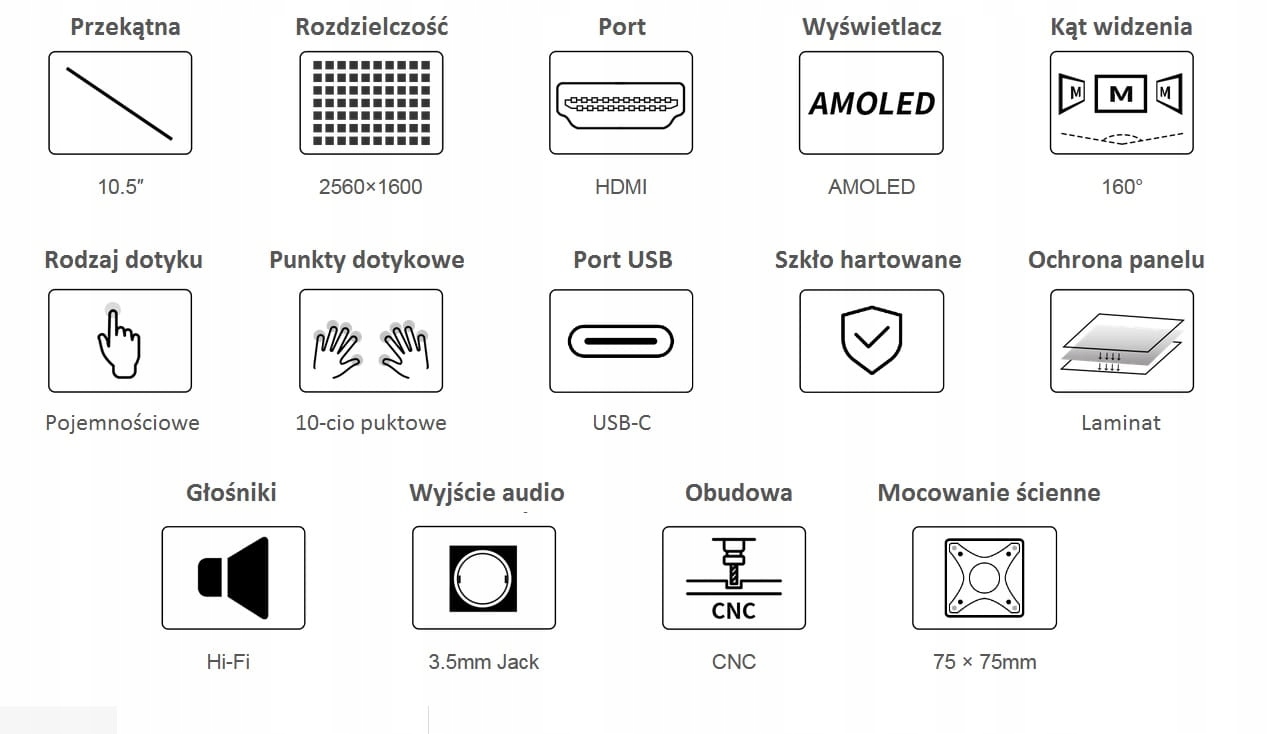 Przekątna

10.5″

Rozdzielczość

2560×1600

Port

HDMI

Wyświetlacz

AMOLED

AMOLED

Kąt widzenia

M M M

160°

Rodzaj dotyku

Pojemnościowe

Punkty dotykowe

10-cio puktowe

Port USB

USB-C

Szkło hartowane

Ochrona panelu

Laminat

Głośniki

Hi-Fi

Wyjście audio

3.5mm Jack

Obudowa

CNC

CNC

Mocowanie ścienne

75 × 75mm